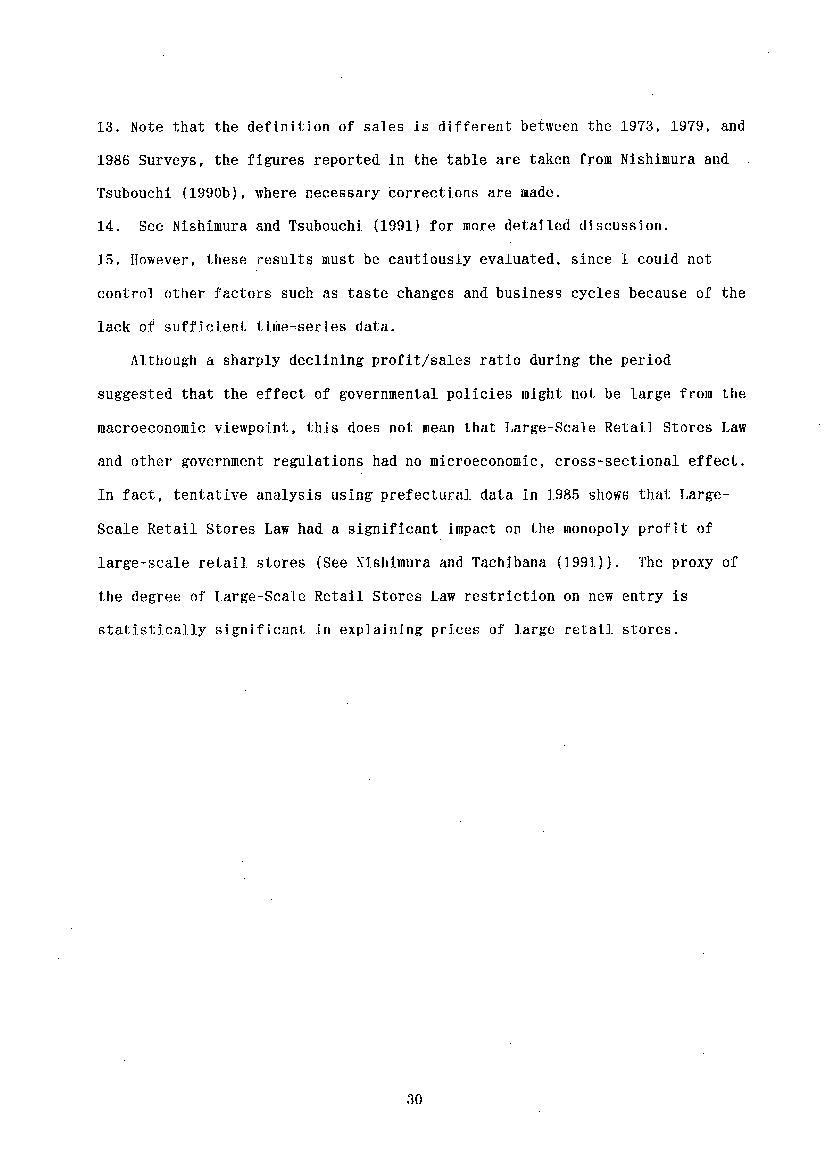 13. Note that the definition of sales is different between the 1973, 1979, and 1986 Surveys, the figures reported in the table are taken from Nishimura and Tsubouchi (1990b), where necessary corrections are made.

14. See Nishimura and Tsubouchi (1991) for more detailed discussion.

15. However, these results must be cautiously evaluated, since I could not control other factors such as taste changes and business cycles because of the lack of sufficient time-series data.

Although a sharply declining profit/sales ratio during the period suggested that the effect of governmental policies might not be large from the macroeconomic viewpoint, this does not mean that Large-Scale Retail Stores Law and other government regulations had no microeconomic, cross-sectional effect. In fact, tentative analysis using prefectural data in 1985 shows that Large-Scale Retail Stores Law had a significant impact on the monopoly profit of large-scale retail stores (See Nishimura and Tachibana (1991)). The proxy of the degree of Large-Scale Retail Stores Law restriction on new entry is statistically significant in explaining prices of large retail stores.

30